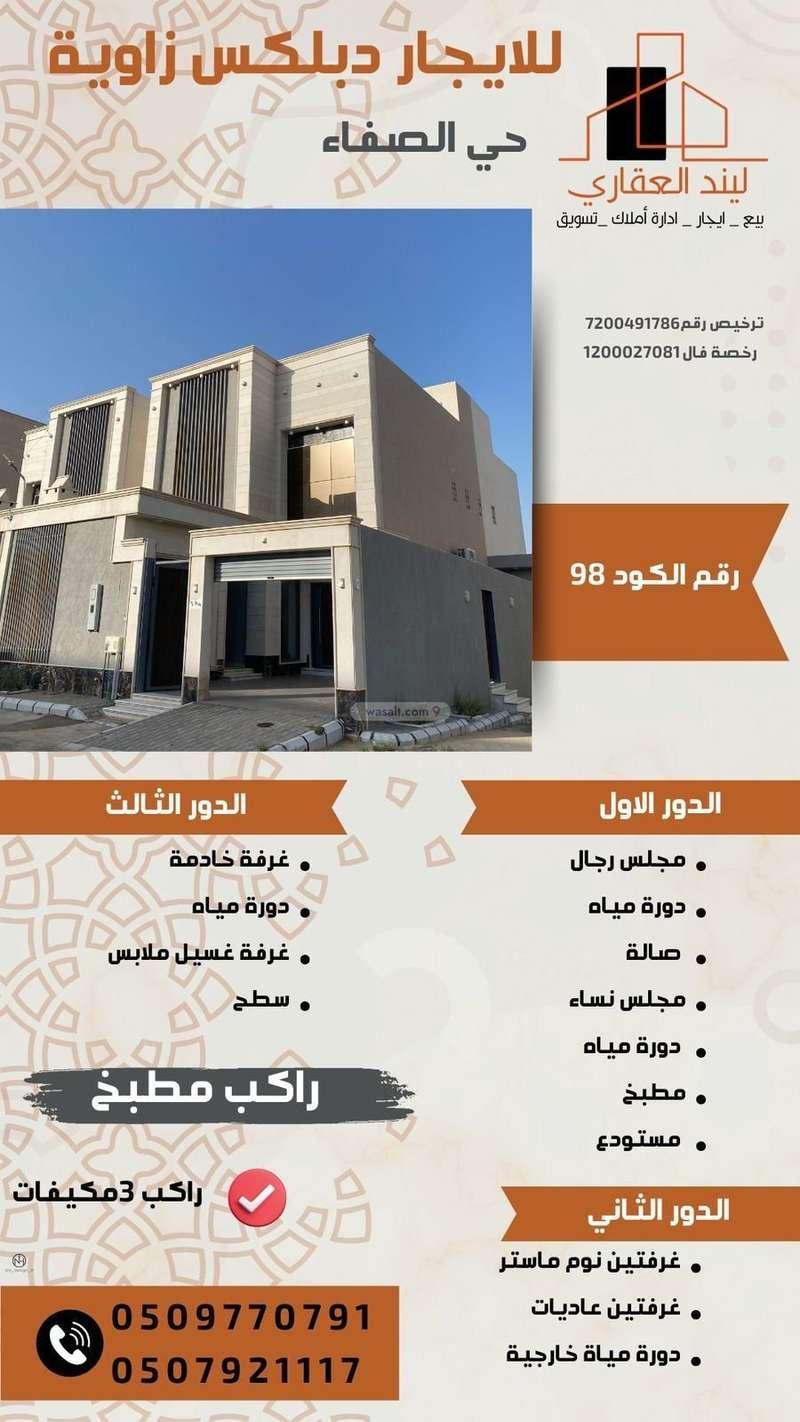 للايجار دبلكس زاوية

حي الصفاء

ليند العقاري

بيع _ ايجار _ ادارة أملاك _تسويق

ترخيص رقم7200491786

رخصة فال 1200027081

رقم الكود 98

الدور الاول

• مجلس رجال
• دورة مياه
• صالة
• مجلس نساء
• دورة مياه
• مطبخ
• مستودع

الدور الثاني

• غرفتين نوم ماستر
• غرفتين عاديات
• دورة مياة خارجية

الدور الثالث

• غرفة خادمة
• دورة مياه
• غرفة غسيل ملابس
• سطح

راكب مطبخ

راكب 3مكيفات

0509770791
0507921117

wasalt.com